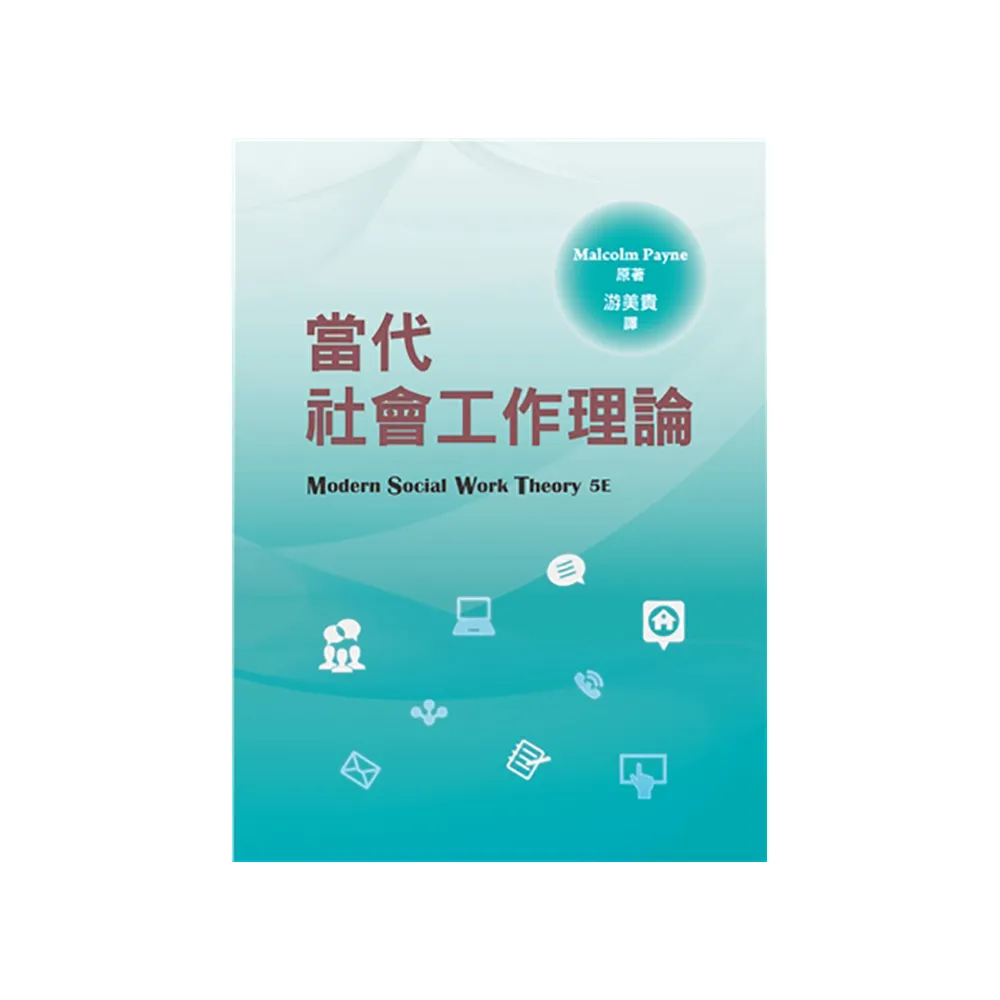 Malcolm Payne
原著
游美貴
譯

當代
社會工作理論

Modern Social Work Theory 5E